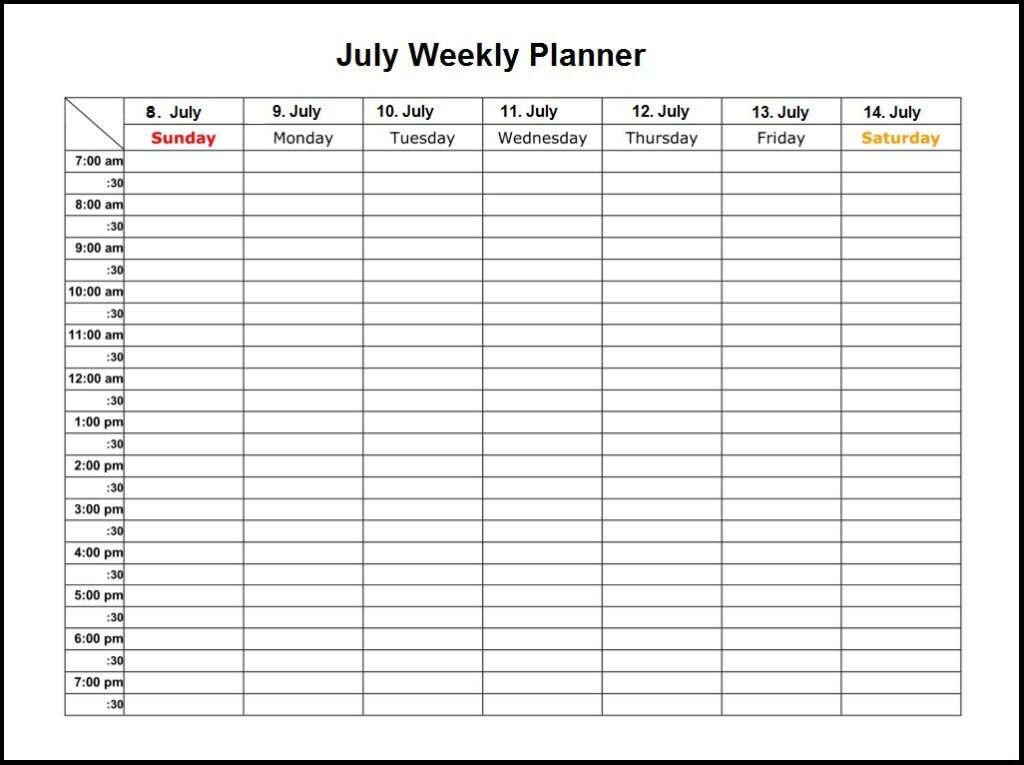 July Weekly Planner

| | 8. July | 9. July | 10. July | 11. July | 12. July | 13. July | 14. July |
|---|---|---|---|---|---|---|---|
| | Sunday | Monday | Tuesday | Wednesday | Thursday | Friday | Saturday |
| 7:00 am | | | | | | | |
| :30 | | | | | | | |
| 8:00 am | | | | | | | |
| :30 | | | | | | | |
| 9:00 am | | | | | | | |
| :30 | | | | | | | |
| 10:00 am | | | | | | | |
| :30 | | | | | | | |
| 11:00 am | | | | | | | |
| :30 | | | | | | | |
| 12:00 am | | | | | | | |
| :30 | | | | | | | |
| 1:00 pm | | | | | | | |
| :30 | | | | | | | |
| 2:00 pm | | | | | | | |
| :30 | | | | | | | |
| 3:00 pm | | | | | | | |
| :30 | | | | | | | |
| 4:00 pm | | | | | | | |
| :30 | | | | | | | |
| 5:00 pm | | | | | | | |
| :30 | | | | | | | |
| 6:00 pm | | | | | | | |
| :30 | | | | | | | |
| 7:00 pm | | | | | | | |
| :30 | | | | | | | |